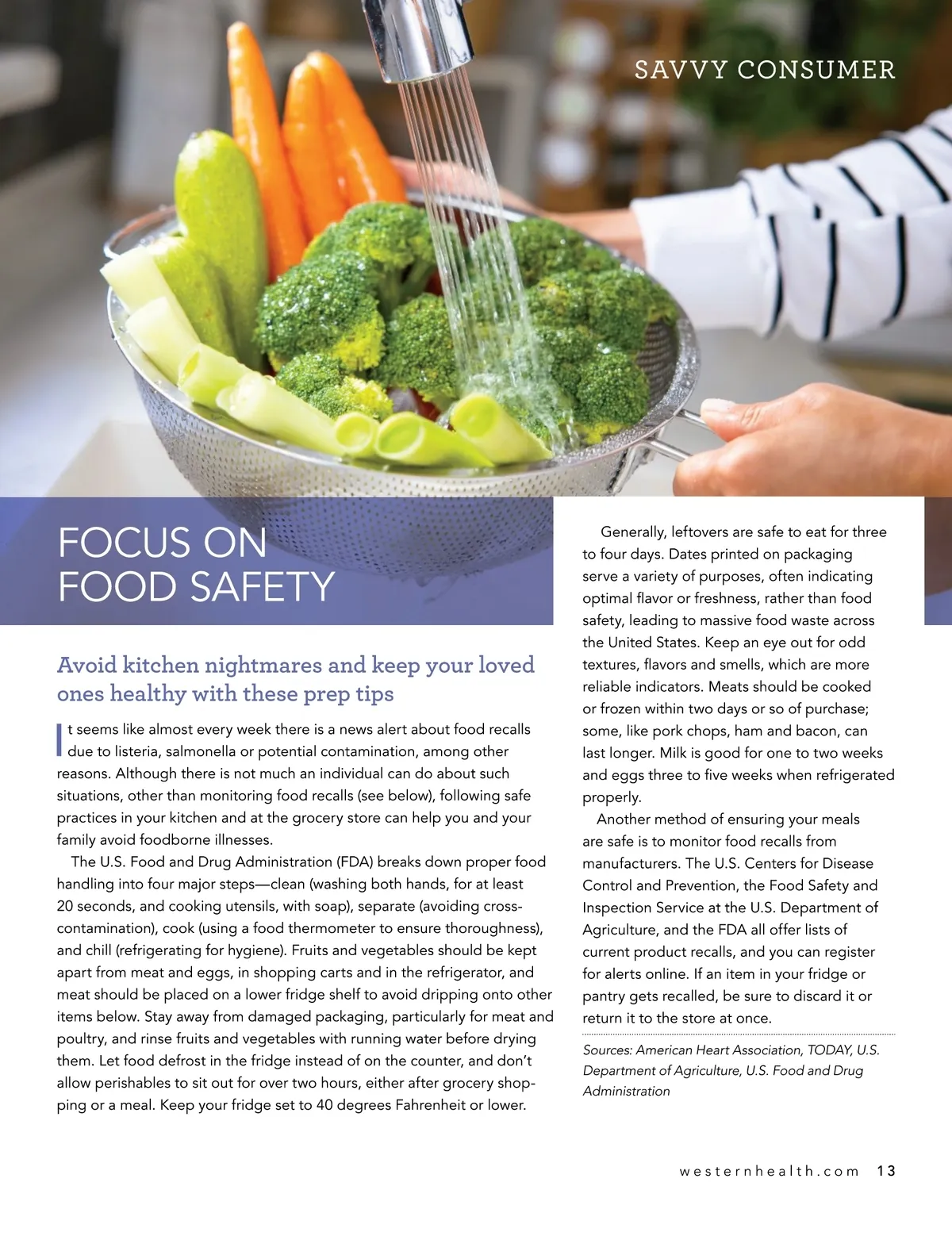 SAVVY CONSUMER

FOCUS ON FOOD SAFETY

Avoid kitchen nightmares and keep your loved ones healthy with these prep tips

It seems like almost every week there is a news alert about food recalls due to listeria, salmonella or potential contamination, among other reasons. Although there is not much an individual can do about such situations, other than monitoring food recalls (see below), following safe practices in your kitchen and at the grocery store can help you and your family avoid foodborne illnesses.

The U.S. Food and Drug Administration (FDA) breaks down proper food handling into four major steps—clean (washing both hands, for at least 20 seconds, and cooking utensils, with soap), separate (avoiding cross-contamination), cook (using a food thermometer to ensure thoroughness), and chill (refrigerating for hygiene). Fruits and vegetables should be kept apart from meat and eggs, in shopping carts and in the refrigerator, and meat should be placed on a lower fridge shelf to avoid dripping onto other items below. Stay away from damaged packaging, particularly for meat and poultry, and rinse fruits and vegetables with running water before drying them. Let food defrost in the fridge instead of on the counter, and don't allow perishables to sit out for over two hours, either after grocery shopping or a meal. Keep your fridge set to 40 degrees Fahrenheit or lower.

Generally, leftovers are safe to eat for three to four days. Dates printed on packaging serve a variety of purposes, often indicating optimal flavor or freshness, rather than food safety, leading to massive food waste across the United States. Keep an eye out for odd textures, flavors and smells, which are more reliable indicators. Meats should be cooked or frozen within two days or so of purchase; some, like pork chops, ham and bacon, can last longer. Milk is good for one to two weeks and eggs three to five weeks when refrigerated properly.

Another method of ensuring your meals are safe is to monitor food recalls from manufacturers. The U.S. Centers for Disease Control and Prevention, the Food Safety and Inspection Service at the U.S. Department of Agriculture, and the FDA all offer lists of current product recalls, and you can register for alerts online. If an item in your fridge or pantry gets recalled, be sure to discard it or return it to the store at once.

Sources: American Heart Association, TODAY, U.S. Department of Agriculture, U.S. Food and Drug Administration

westernhealth.com 13